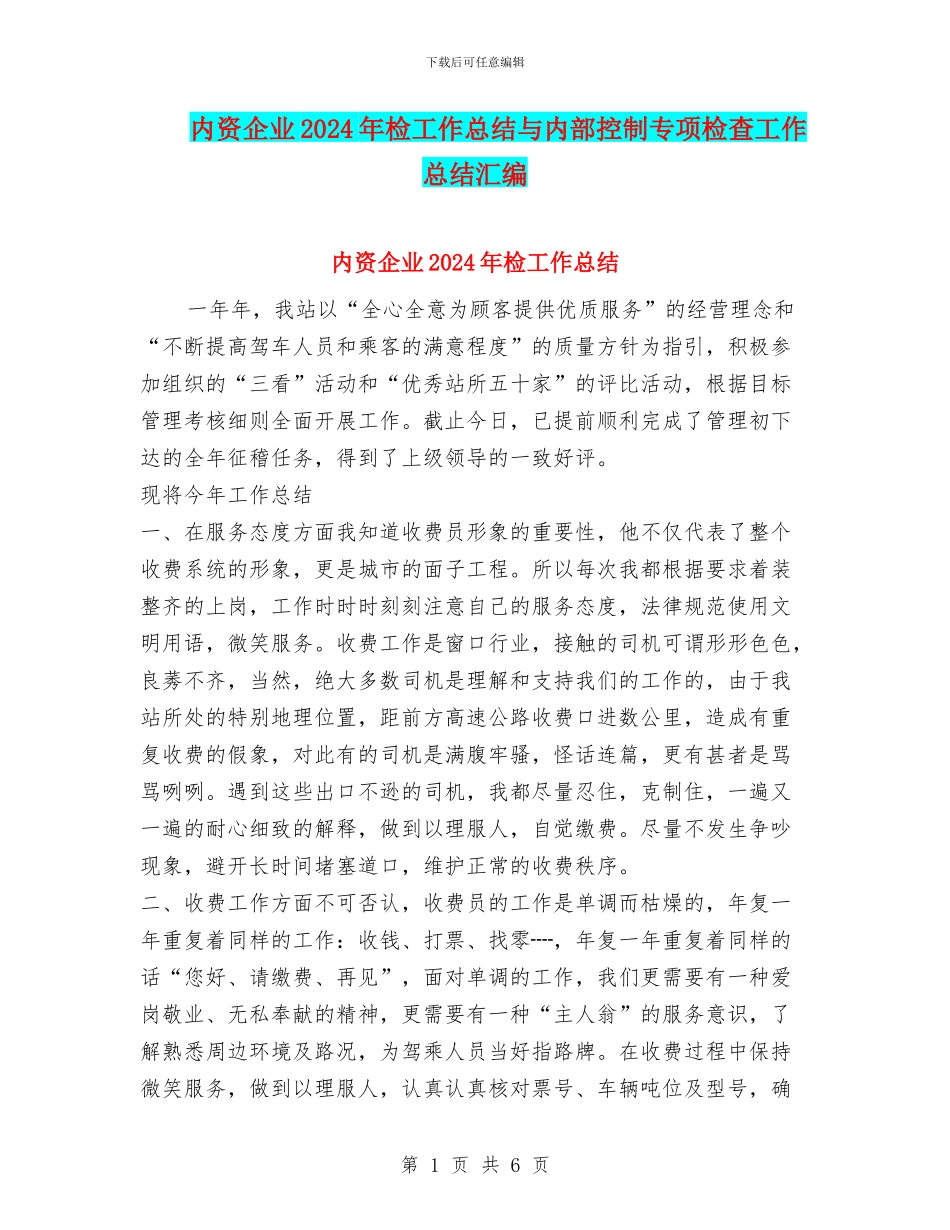 下载后可任意编辑

内资企业2024年检工作总结与内部控制专项检查工作总结汇编

内资企业2024年检工作总结

一年年，我站以“全心全意为顾客提供优质服务”的经营理念和“不断提高驾车人员和乘客的满意程度”的质量方针为指引，积极参加组织的“三看”活动和“优秀站所五十家”的评比活动，根据目标管理考核细则全面开展工作。截止今日，已提前顺利完成了管理初下达的全年征稽任务，得到了上级领导的一致好评。

现将今年工作总结

一、在服务态度方面我知道收费员形象的重要性，他不仅代表了整个收费系统的形象，更是城市的面子工程。所以每次我都根据要求着装整齐的上岗，工作时时时刻刻注意自己的服务态度，法律规范使用文明用语，微笑服务。收费工作是窗口行业，接触的司机可谓形形色色，良莠不齐，当然，绝大多数司机是理解和支持我们的工作的，由于我站所处的特别地理位置，距前方高速公路收费口进数公里，造成有重复收费的假象，对此有的司机是满腹牢骚，怪话连篇，更有甚者是骂骂咧咧。遇到这些出口不逊的司机，我都尽量忍住，克制住，一遍又一遍的耐心细致的解释，做到以理服人，自觉缴费。尽量不发生争吵现象，避开长时间堵塞道口，维护正常的收费秩序。

二、收费工作方面不可否认，收费员的工作是单调而枯燥的，年复一年重复着同样的工作：收钱、打票、找零----，年复一年重复着同样的话“您好、请缴费、再见”，面对单调的工作，我们更需要有一种爱岗敬业、无私奉献的精神，更需要有一种“主人翁”的服务意识，了解熟悉周边环境及路况，为驾乘人员当好指路牌。在收费过程中保持微笑服务，做到以理服人，认真认真核对票号、车辆吨位及型号，确

第 1 页 共 6 页